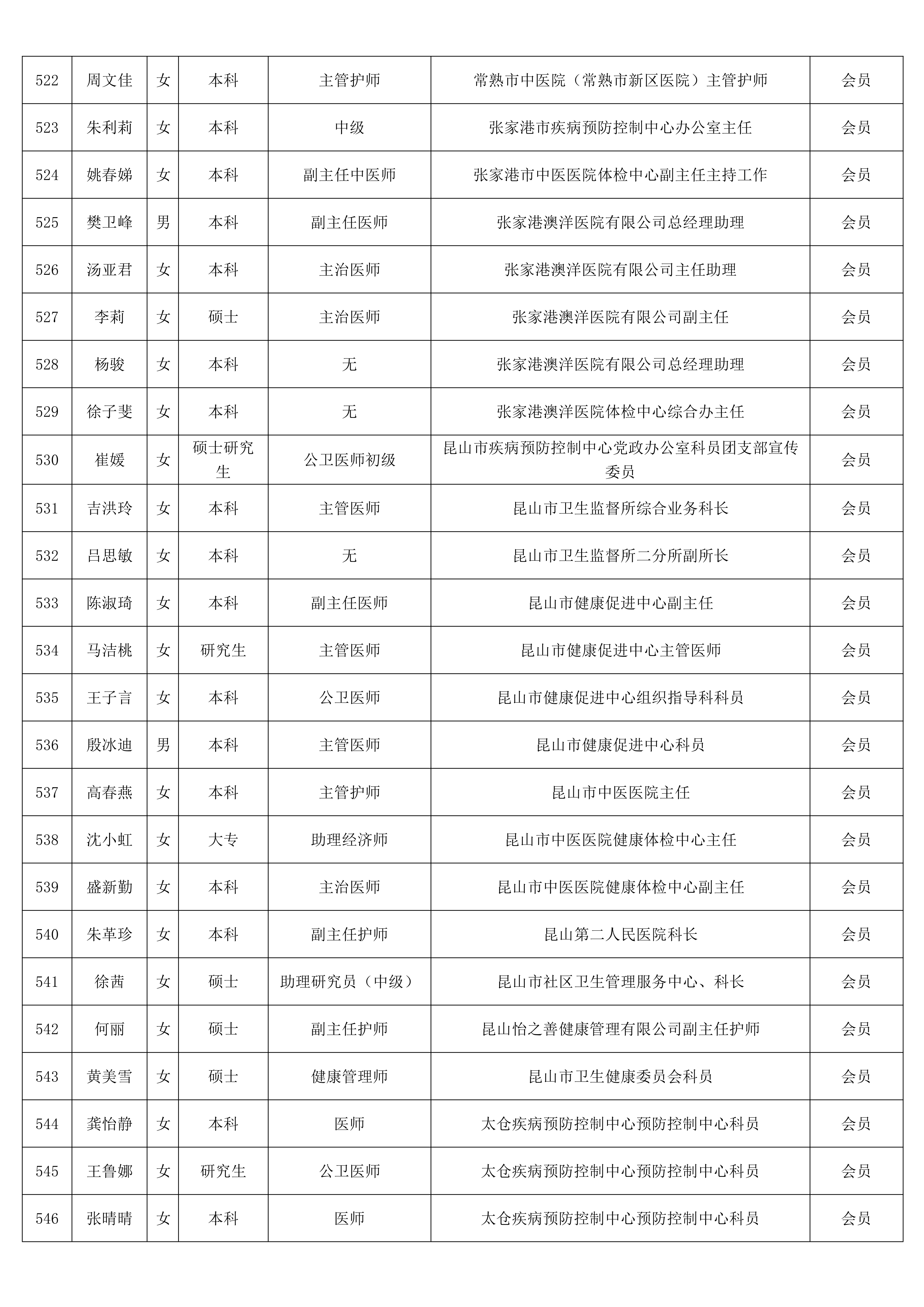 | 522 | 周文佳 | 女 | 本科 | 主管护师 | 常熟市中医院（常熟市新区医院）主管护师 | 会员 |
|---|---|---|---|---|---|---|
| 523 | 朱利莉 | 女 | 本科 | 中级 | 张家港市疾病预防控制中心办公室主任 | 会员 |
| 524 | 姚春娣 | 女 | 本科 | 副主任中医师 | 张家港市中医医院体检中心副主任主持工作 | 会员 |
| 525 | 樊卫峰 | 男 | 本科 | 副主任医师 | 张家港澳洋医院有限公司总经理助理 | 会员 |
| 526 | 汤亚君 | 女 | 本科 | 主治医师 | 张家港澳洋医院有限公司主任助理 | 会员 |
| 527 | 李莉 | 女 | 硕士 | 主治医师 | 张家港澳洋医院有限公司副主任 | 会员 |
| 528 | 杨骏 | 女 | 本科 | 无 | 张家港澳洋医院有限公司总经理助理 | 会员 |
| 529 | 徐子斐 | 女 | 本科 | 无 | 张家港澳洋医院体检中心综合办主任 | 会员 |
| 530 | 崔媛 | 女 | 硕士研究生 | 公卫医师初级 | 昆山市疾病预防控制中心党政办公室科员团支部宣传委员 | 会员 |
| 531 | 吉洪玲 | 女 | 本科 | 主管医师 | 昆山市卫生监督所综合业务科长 | 会员 |
| 532 | 吕思敏 | 女 | 本科 | 无 | 昆山市卫生监督所二分所副所长 | 会员 |
| 533 | 陈淑琦 | 女 | 本科 | 副主任医师 | 昆山市健康促进中心副主任 | 会员 |
| 534 | 马洁桃 | 女 | 研究生 | 主管医师 | 昆山市健康促进中心主管医师 | 会员 |
| 535 | 王子言 | 女 | 本科 | 公卫医师 | 昆山市健康促进中心组织指导科科员 | 会员 |
| 536 | 殷冰迪 | 男 | 本科 | 主管医师 | 昆山市健康促进中心科员 | 会员 |
| 537 | 高春燕 | 女 | 本科 | 主管护师 | 昆山市中医医院主任 | 会员 |
| 538 | 沈小虹 | 女 | 大专 | 助理经济师 | 昆山市中医医院健康体检中心主任 | 会员 |
| 539 | 盛新勤 | 女 | 本科 | 主治医师 | 昆山市中医医院健康体检中心副主任 | 会员 |
| 540 | 朱革珍 | 女 | 本科 | 副主任护师 | 昆山第二人民医院科长 | 会员 |
| 541 | 徐茜 | 女 | 硕士 | 助理研究员（中级） | 昆山市社区卫生管理服务中心、科长 | 会员 |
| 542 | 何丽 | 女 | 硕士 | 副主任护师 | 昆山怡之善健康管理有限公司副主任护师 | 会员 |
| 543 | 黄美雪 | 女 | 硕士 | 健康管理师 | 昆山市卫生健康委员会科员 | 会员 |
| 544 | 龚怡静 | 女 | 本科 | 医师 | 太仓疾病预防控制中心预防控制中心科员 | 会员 |
| 545 | 王鲁娜 | 女 | 研究生 | 公卫医师 | 太仓疾病预防控制中心预防控制中心科员 | 会员 |
| 546 | 张晴晴 | 女 | 本科 | 医师 | 太仓疾病预防控制中心预防控制中心科员 | 会员 |